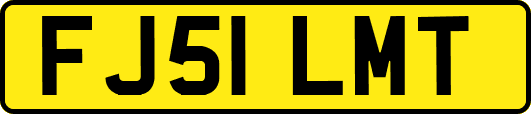 FJ51 LMT